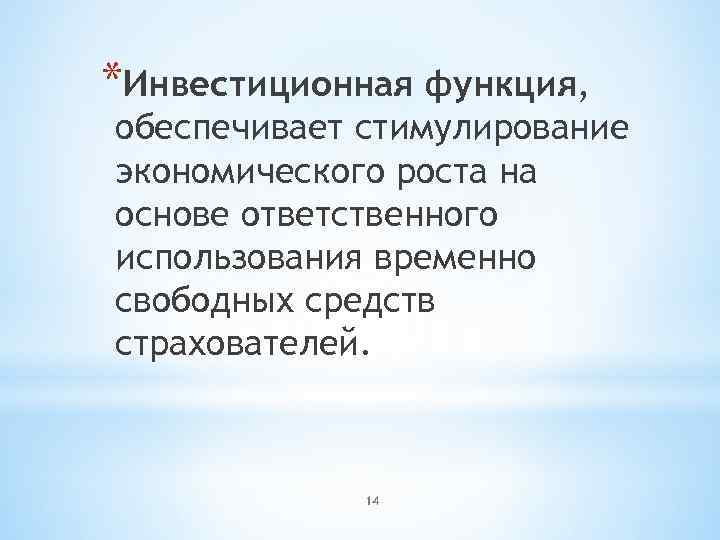 *Инвестиционная функция, обеспечивает стимулирование экономического роста на основе ответственного использования временно свободных средств страхователей.

14